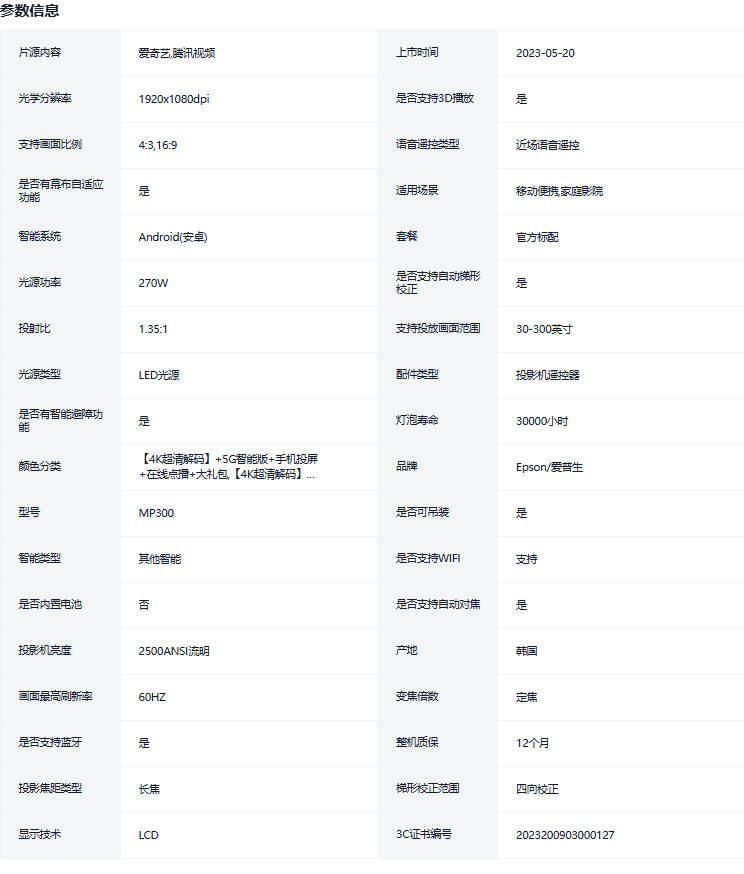 参数信息

| | | | |
|---|---|---|---|
| 片源内容 | 爱奇艺,腾讯视频 | 上市时间 | 2023-05-20 |
| 光学分辨率 | 1920x1080dpi | 是否支持3D播放 | 是 |
| 支持画面比例 | 4:3,16:9 | 语音遥控类型 | 近场语音遥控 |
| 是否有幕布自适应功能 | 是 | 适用场景 | 移动便携,家庭影院 |
| 智能系统 | Android(安卓) | 套餐 | 官方标配 |
| 光源功率 | 270W | 是否支持自动梯形校正 | 是 |
| 投射比 | 1.35:1 | 支持投放画面范围 | 30-300英寸 |
| 光源类型 | LED光源 | 配件类型 | 投影机遥控器 |
| 是否有智能避障功能 | 是 | 灯泡寿命 | 30000小时 |
| 颜色分类 | 【4K超清解码】+5G智能版+手机投屏+在线点播+大礼包,【4K超清解码】... | 品牌 | Epson/爱普生 |
| 型号 | MP300 | 是否可吊装 | 是 |
| 智能类型 | 其他智能 | 是否支持WIFI | 支持 |
| 是否内置电池 | 否 | 是否支持自动对焦 | 是 |
| 投影机亮度 | 2500ANSI流明 | 产地 | 韩国 |
| 画面最高刷新率 | 60HZ | 变焦倍数 | 定焦 |
| 是否支持蓝牙 | 是 | 整机质保 | 12个月 |
| 投影焦距类型 | 长焦 | 梯形校正范围 | 四向校正 |
| 显示技术 | LCD | 3C证书编号 | 2023200903000127 |